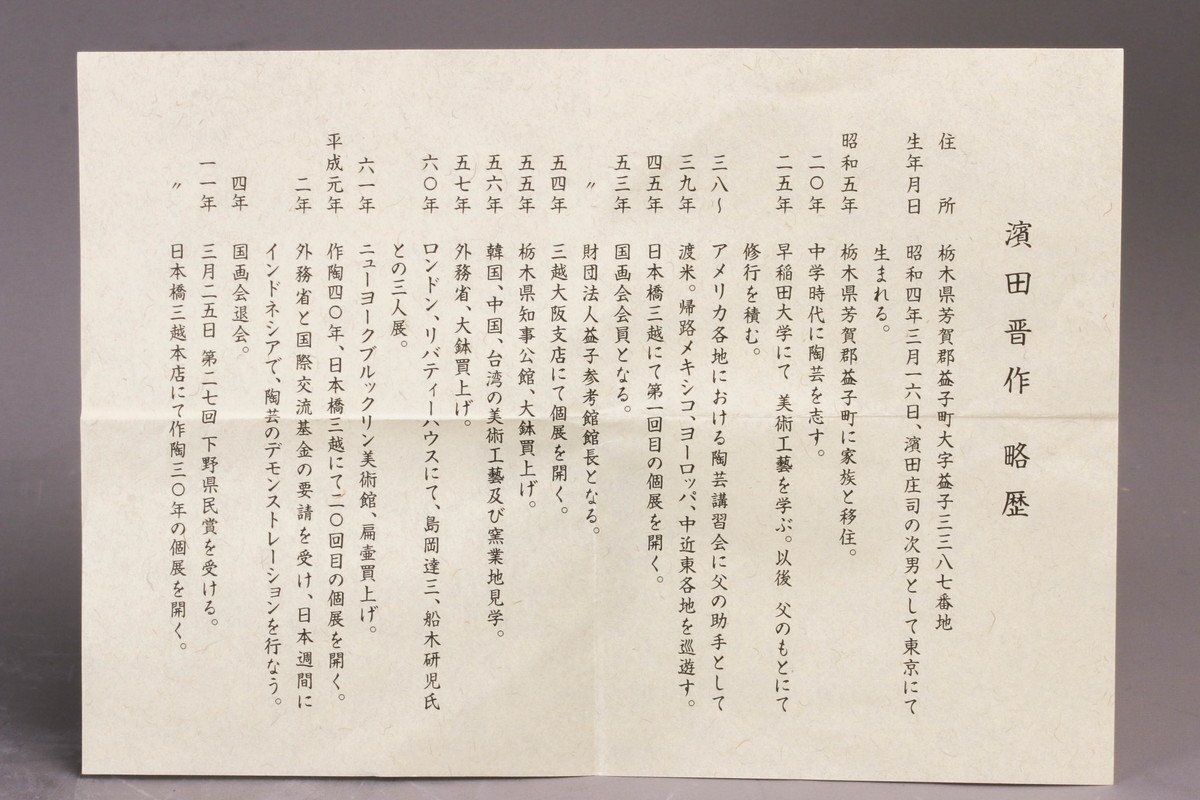 濱田晋作　略歴

住　所　栃木県芳賀郡益子町大字益子三三八七番地
生年月日　昭和四年三月一六日、濱田庄司の次男として東京にて生まれる。
昭和五年　栃木県芳賀郡益子町に家族と移住。
二〇年　中学時代に陶芸を志す。
二五年　早稲田大学にて　美術工藝を学ぶ。以後　父のもとにて修行を積む。
三八〜三九年　アメリカ各地における陶芸講習会に父の助手として渡米。帰路メキシコ、ヨーロッパ、中近東各地を巡遊す。
四五年　日本橋三越にて第一回目の個展を開く。
五三年　国画会会員となる。
〃　財団法人益子参考館館長となる。
五四年　三越大阪支店にて個展を開く。
五五年　栃木県知事公館、大鉢買上げ。
五六年　韓国、中国、台湾の美術工藝及び窯業地見学。
五七年　外務省、大鉢買上げ。
六〇年　ロンドン、リバティーハウスにて、島岡達三、船木研児氏との三人展。
六一年　ニューヨークブルックリン美術館、扁壺買上げ。
平成元年　作陶四〇年、日本橋三越にて二〇回目の個展を開く。
二年　外務省と国際交流基金の要請を受け、日本週間にインドネシアで、陶芸のデモンストレーションを行なう。
四年　国画会退会。
一一年　三月二五日　第二七回　下野県民賞を受ける。
〃　日本橋三越本店にて作陶三〇年の個展を開く。